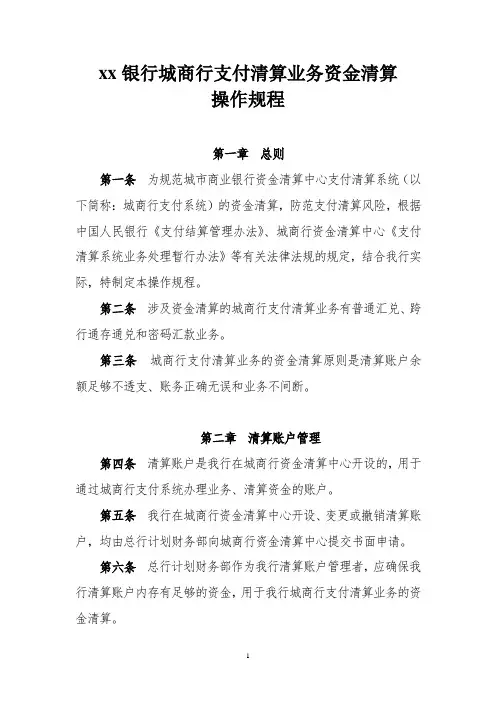 xx 银行城商行支付清算业务资金清算操作规程

第一章　总则

第一条　为规范城市商业银行资金清算中心支付清算系统（以下简称：城商行支付系统）的资金清算，防范支付清算风险，根据中国人民银行《支付结算管理办法》、城商行资金清算中心《支付清算系统业务处理暂行办法》等有关法律法规的规定，结合我行实际，特制定本操作规程。

第二条　涉及资金清算的城商行支付清算业务有普通汇兑、跨行通存通兑和密码汇款业务。

第三条　城商行支付清算业务的资金清算原则是清算账户余额足够不透支、账务正确无误和业务不间断。

第二章　清算账户管理

第四条　清算账户是我行在城商行资金清算中心开设的，用于通过城商行支付系统办理业务、清算资金的账户。

第五条　我行在城商行资金清算中心开设、变更或撤销清算账户，均由总行计划财务部向城商行资金清算中心提交书面申请。

第六条　总行计划财务部作为我行清算账户管理者，应确保我行清算账户内存有足够的资金，用于我行城商行支付清算业务的资金清算。

1